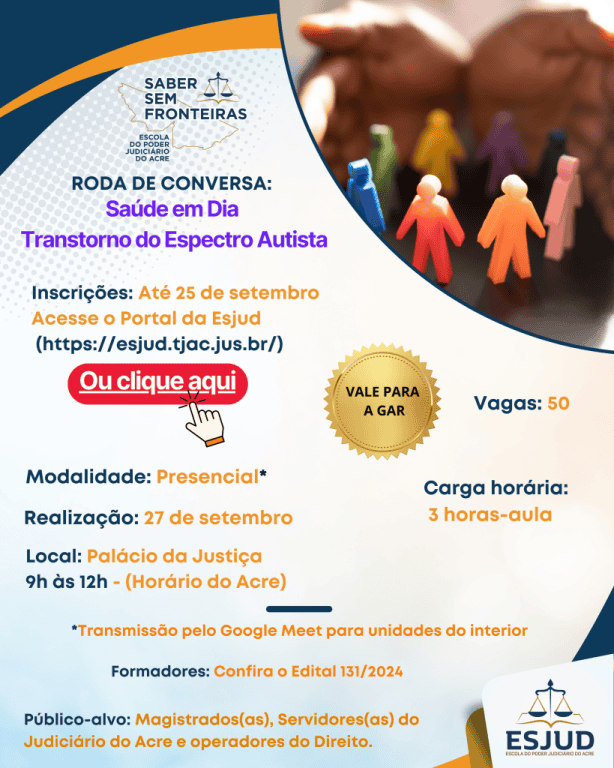 SABER SEM FRONTEIRAS
ESCOLA DO PODER JUDICIÁRIO DO ACRE

RODA DE CONVERSA:
Saúde em Dia
Transtorno do Espectro Autista

Inscrições: Até 25 de setembro
Acesse o Portal da Esjud
(https://esjud.tjac.jus.br/)

Ou clique aqui

VALE PARA A GAR

Vagas: 50

Modalidade: Presencial*

Realização: 27 de setembro

Local: Palácio da Justiça
9h às 12h - (Horário do Acre)

Carga horária:
3 horas-aula

*Transmissão pelo Google Meet para unidades do interior

Formadores: Confira o Edital 131/2024

Público-alvo: Magistrados(as), Servidores(as) do Judiciário do Acre e operadores do Direito.

ESJUD
ESCOLA DO PODER JUDICIÁRIO DO ACRE